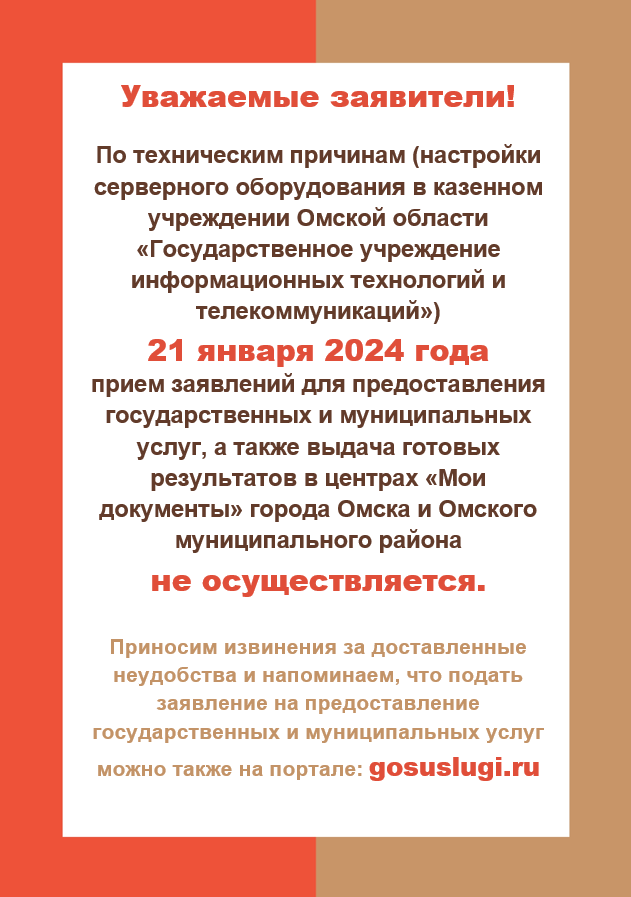 Уважаемые заявители!

По техническим причинам (настройки серверного оборудования в казенном учреждении Омской области «Государственное учреждение информационных технологий и телекоммуникаций»)

21 января 2024 года

прием заявлений для предоставления государственных и муниципальных услуг, а также выдача готовых результатов в центрах «Мои документы» города Омска и Омского муниципального района

не осуществляется.

Приносим извинения за доставленные неудобства и напоминаем, что подать заявление на предоставление государственных и муниципальных услуг можно также на портале: gosuslugi.ru